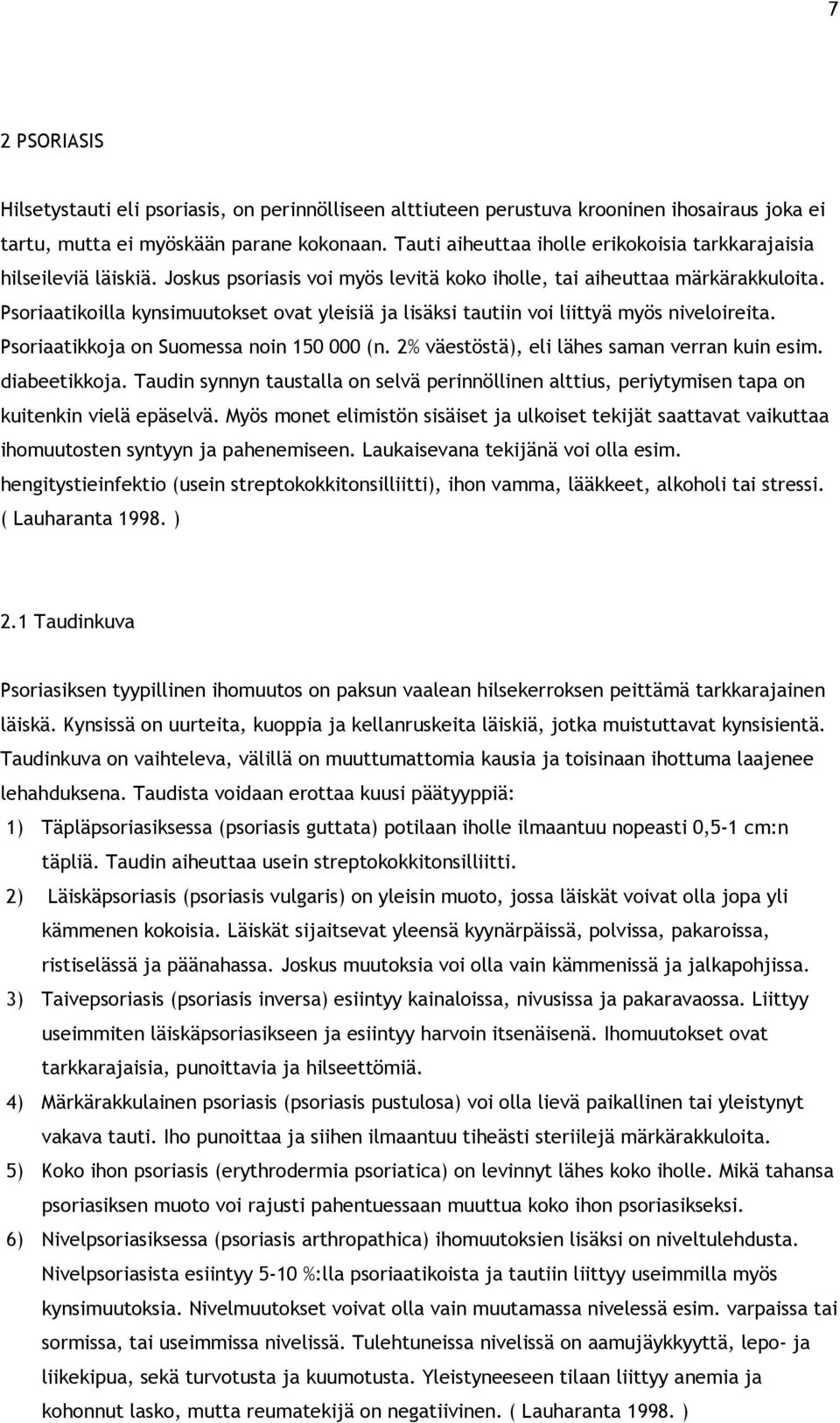 7

2 PSORIASIS

Hilsetystauti eli psoriasis, on perinnölliseen alttiuteen perustuva krooninen ihosairaus joka ei tartu, mutta ei myöskään parane kokonaan. Tauti aiheuttaa iholle erikokoisia tarkkarajaisia hilseileviä läiskiä. Joskus psoriasis voi myös levitä koko iholle, tai aiheuttaa märkärakkuloita. Psoriaatikoilla kynsimuutokset ovat yleisiä ja lisäksi tautiin voi liittyä myös niveloireita. Psoriaatikkoja on Suomessa noin 150 000 (n. 2% väestöstä), eli lähes saman verran kuin esim. diabeetikkoja. Taudin synnyn taustalla on selvä perinnöllinen alttius, periytymisen tapa on kuitenkin vielä epäselvä. Myös monet elimistön sisäiset ja ulkoiset tekijät saattavat vaikuttaa ihomuutosten syntyyn ja pahenemiseen. Laukaisevana tekijänä voi olla esim. hengitystieinfektio (usein streptokokkitonsilliitti), ihon vamma, lääkkeet, alkoholi tai stressi. ( Lauharanta 1998. )

2.1 Taudinkuva

Psoriasiksen tyypillinen ihomuutos on paksun vaalean hilsekerroksen peittämä tarkkarajainen läiskä. Kynsissä on uurteita, kuoppia ja kellanruskeita läiskiä, jotka muistuttavat kynsisientä. Taudinkuva on vaihteleva, välillä on muuttumattomia kausia ja toisinaan ihottuma laajenee lehahduksena. Taudista voidaan erottaa kuusi päätyyppiä:
1) Täpläpsoriasiksessa (psoriasis guttata) potilaan iholle ilmaantuu nopeasti 0,5-1 cm:n täpliä. Taudin aiheuttaa usein streptokokkitonsilliitti.
2) Läiskäpsoriasis (psoriasis vulgaris) on yleisin muoto, jossa läiskät voivat olla jopa yli kämmenen kokoisia. Läiskät sijaitsevat yleensä kyynärpäissä, polvissa, pakaroissa, ristiselässä ja päänahassa. Joskus muutoksia voi olla vain kämmenissä ja jalkapohjissa.
3) Taivepsoriasis (psoriasis inversa) esiintyy kainaloissa, nivusissa ja pakaravaossa. Liittyy useimmiten läiskäpsoriasikseen ja esiintyy harvoin itsenäisenä. Ihomuutokset ovat tarkkarajaisia, punoittavia ja hilseettömiä.
4) Märkärakkulainen psoriasis (psoriasis pustulosa) voi olla lievä paikallinen tai yleistynyt vakava tauti. Iho punoittaa ja siihen ilmaantuu tiheästi steriilejä märkärakkuloita.
5) Koko ihon psoriasis (erythrodermia psoriatica) on levinnyt lähes koko iholle. Mikä tahansa psoriasiksen muoto voi rajusti pahentuessaan muuttua koko ihon psoriasikseksi.
6) Nivelpsoriasiksessa (psoriasis arthropathica) ihomuutoksien lisäksi on niveltulehdusta. Nivelpsoriasista esiintyy 5-10 %:lla psoriaatikoista ja tautiin liittyy useimmilla myös kynsimuutoksia. Nivelmuutokset voivat olla vain muutamassa nivelessä esim. varpaissa tai sormissa, tai useimmissa nivelissä. Tulehtuneissa nivelissä on aamujäykkyyttä, lepo- ja liikekipua, sekä turvotusta ja kuumotusta. Yleistyneeseen tilaan liittyy anemia ja kohonnut lasko, mutta reumatekijä on negatiivinen. ( Lauharanta 1998. )